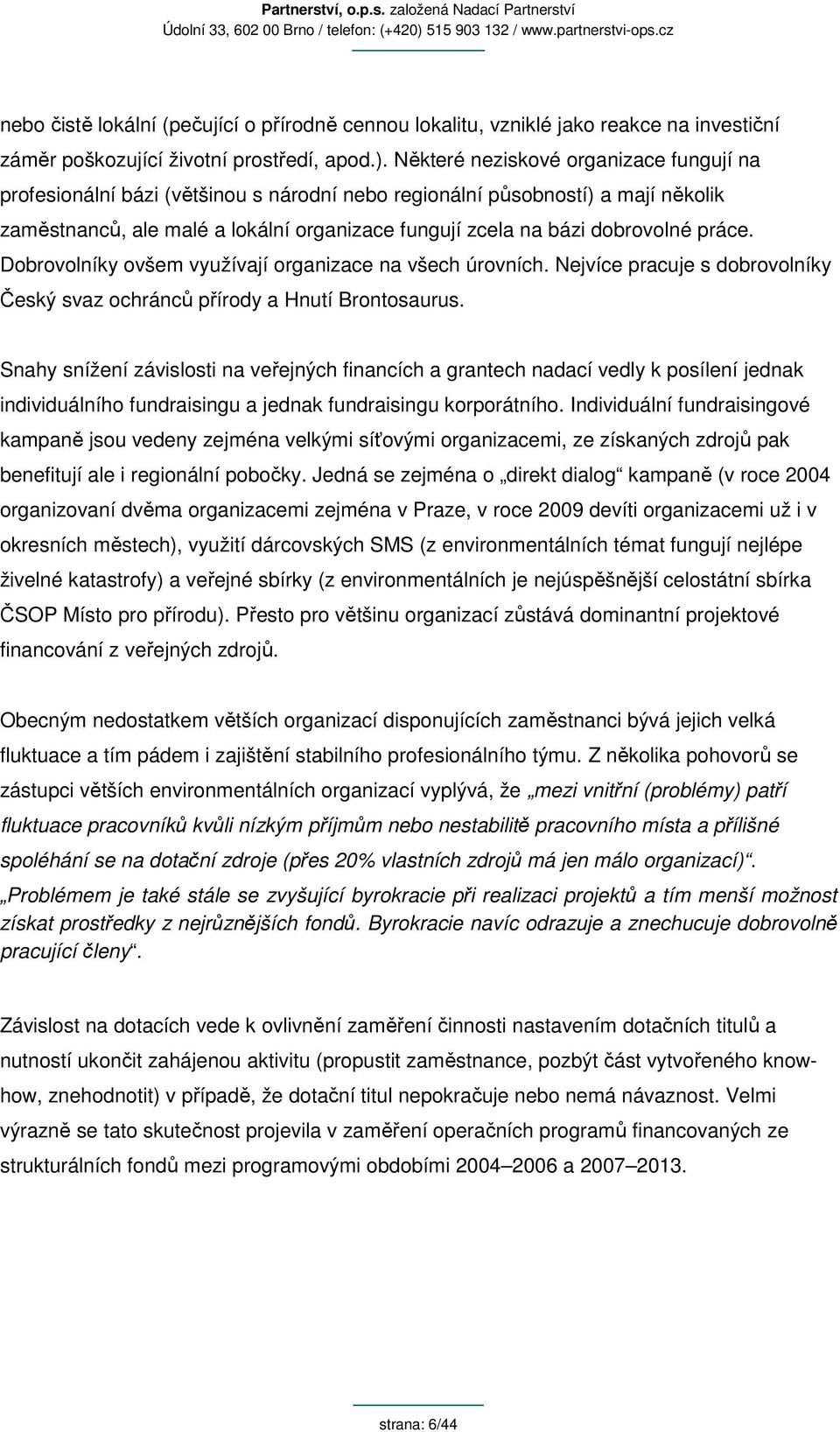 Partnerství, o.p.s. založená Nadací Partnerství
Údolní 33, 602 00 Brno / telefon: (+420) 515 903 132 / www.partnerstvi-ops.cz

nebo čistě lokální (pečující o přírodně cennou lokalitu, vzniklé jako reakce na investiční záměr poškozující životní prostředí, apod.). Některé neziskové organizace fungují na profesionální bázi (většinou s národní nebo regionální působností) a mají několik zaměstnanců, ale malé a lokální organizace fungují zcela na bázi dobrovolné práce. Dobrovolníky ovšem využívají organizace na všech úrovních. Nejvíce pracuje s dobrovolníky Český svaz ochránců přírody a Hnutí Brontosaurus.

Snahy snížení závislosti na veřejných financích a grantech nadací vedly k posílení jednak individuálního fundraisingu a jednak fundraisingu korporátního. Individuální fundraisingové kampaně jsou vedeny zejména velkými síťovými organizacemi, ze získaných zdrojů pak benefitují ale i regionální pobočky. Jedná se zejména o „direkt dialog“ kampaně (v roce 2004 organizovaní dvěma organizacemi zejména v Praze, v roce 2009 devíti organizacemi už i v okresních městech), využití dárcovských SMS (z environmentálních témat fungují nejlépe živelné katastrofy) a veřejné sbírky (z environmentálních je nejúspěšnější celostátní sbírka ČSOP Místo pro přírodu). Přesto pro většinu organizací zůstává dominantní projektové financování z veřejných zdrojů.

Obecným nedostatkem větších organizací disponujících zaměstnanci bývá jejich velká fluktuace a tím pádem i zajištění stabilního profesionálního týmu. Z několika pohovorů se zástupci větších environmentálních organizací vyplývá, že „mezi vnitřní (problémy) patří fluktuace pracovníků kvůli nízkým příjmům nebo nestabilitě pracovního místa a přílišné spoléhání se na dotační zdroje (přes 20% vlastních zdrojů má jen málo organizací)“. „Problémem je také stále se zvyšující byrokracie při realizaci projektů a tím menší možnost získat prostředky z nejrůznějších fondů. Byrokracie navíc odrazuje a znechucuje dobrovolně pracující členy“.

Závislost na dotacích vede k ovlivnění zaměření činnosti nastavením dotačních titulů a nutností ukončit zahájenou aktivitu (propustit zaměstnance, pozbýt část vytvořeného know-how, znehodnotit) v případě, že dotační titul nepokračuje nebo nemá návaznost. Velmi výrazně se tato skutečnost projevila v zaměření operačních programů financovaných ze strukturálních fondů mezi programovými obdobími 2004–2006 a 2007–2013.

strana: 6/44